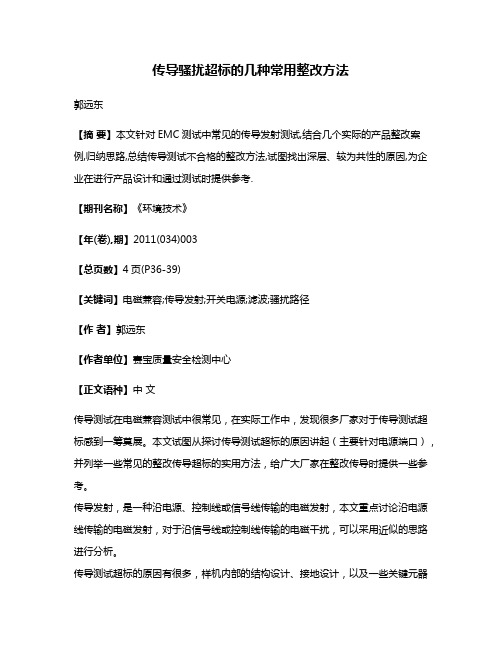 传导骚扰超标的几种常用整改方法

郭远东

【摘 要】本文针对 EMC 测试中常见的传导发射测试,结合几个实际的产品整改案例,归纳思路,总结传导测试不合格的整改方法,试图找出深层、较为共性的原因,为企业在进行产品设计和通过测试时提供参考.

【期刊名称】《环境技术》

【年(卷),期】2011(034)003

【总页数】4 页(P36-39)

【关键词】电磁兼容;传导发射;开关电源;滤波;骚扰路径

【作 者】郭远东

【作者单位】赛宝质量安全检测中心

【正文语种】中 文

传导测试在电磁兼容测试中很常见，在实际工作中，发现很多厂家对于传导测试超标感到一筹莫展。本文试图从探讨传导测试超标的原因讲起（主要针对电源端口），并列举一些常见的整改传导超标的实用方法，给广大厂家在整改传导时提供一些参考。

传导发射，是一种沿电源、控制线或信号线传输的电磁发射，本文重点讨论沿电源线传输的电磁发射，对于沿信号线或控制线传输的电磁干扰，可以采用近似的思路进行分析。

传导测试超标的原因有很多，样机内部的结构设计、接地设计，以及一些关键元器